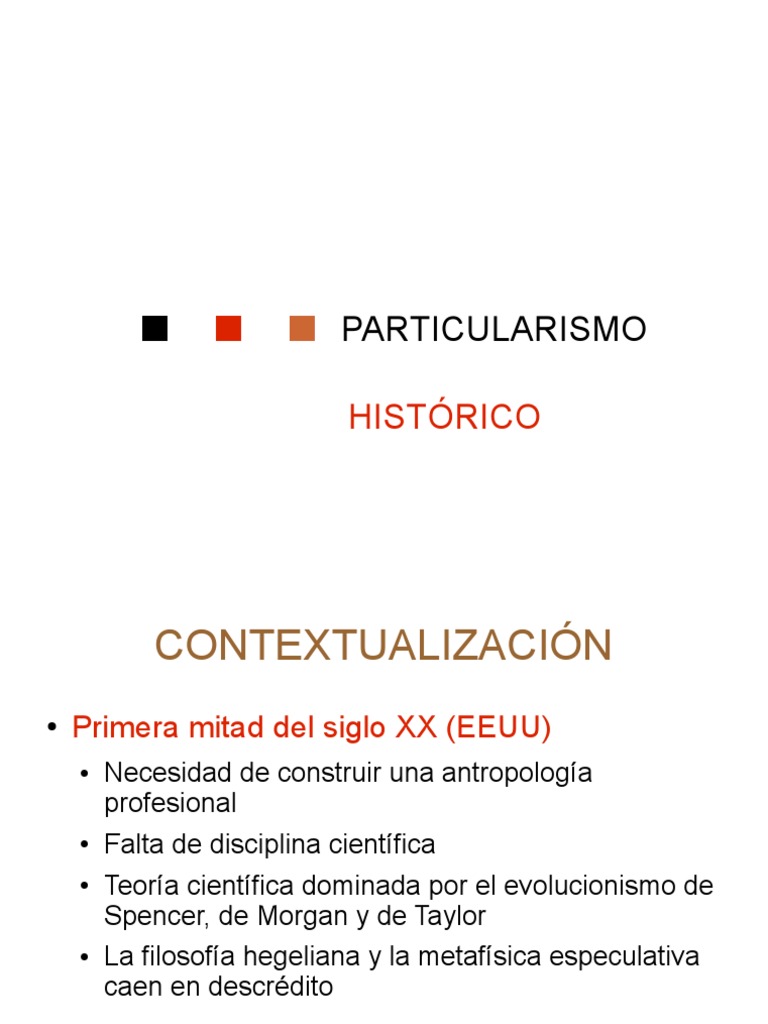 PARTICULARISMO

HISTÓRICO

CONTEXTUALIZACIÓN

• Primera mitad del siglo XX (EEUU)
  • Necesidad de construir una antropología profesional
  • Falta de disciplina científica
  • Teoría científica dominada por el evolucionismo de Spencer, de Morgan y de Taylor
  • La filosofía hegeliana y la metafísica especulativa caen en descrédito